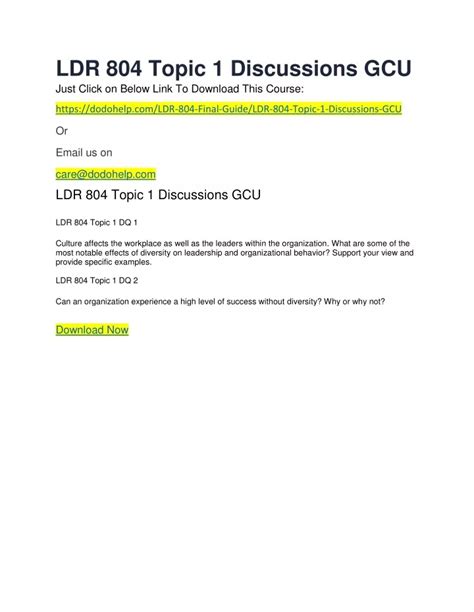 LDR 804 Topic 1 Discussions GCU

Just Click on Below Link To Download This Course:

https://dodohelp.com/LDR-804-Final-Guide/LDR-804-Topic-1-Discussions-GCU

Or

Email us on

care@dodohelp.com

LDR 804 Topic 1 Discussions GCU

LDR 804 Topic 1 DQ 1

Culture affects the workplace as well as the leaders within the organization. What are some of the most notable effects of diversity on leadership and organizational behavior? Support your view and provide specific examples.

LDR 804 Topic 1 DQ 2

Can an organization experience a high level of success without diversity? Why or why not?

Download Now